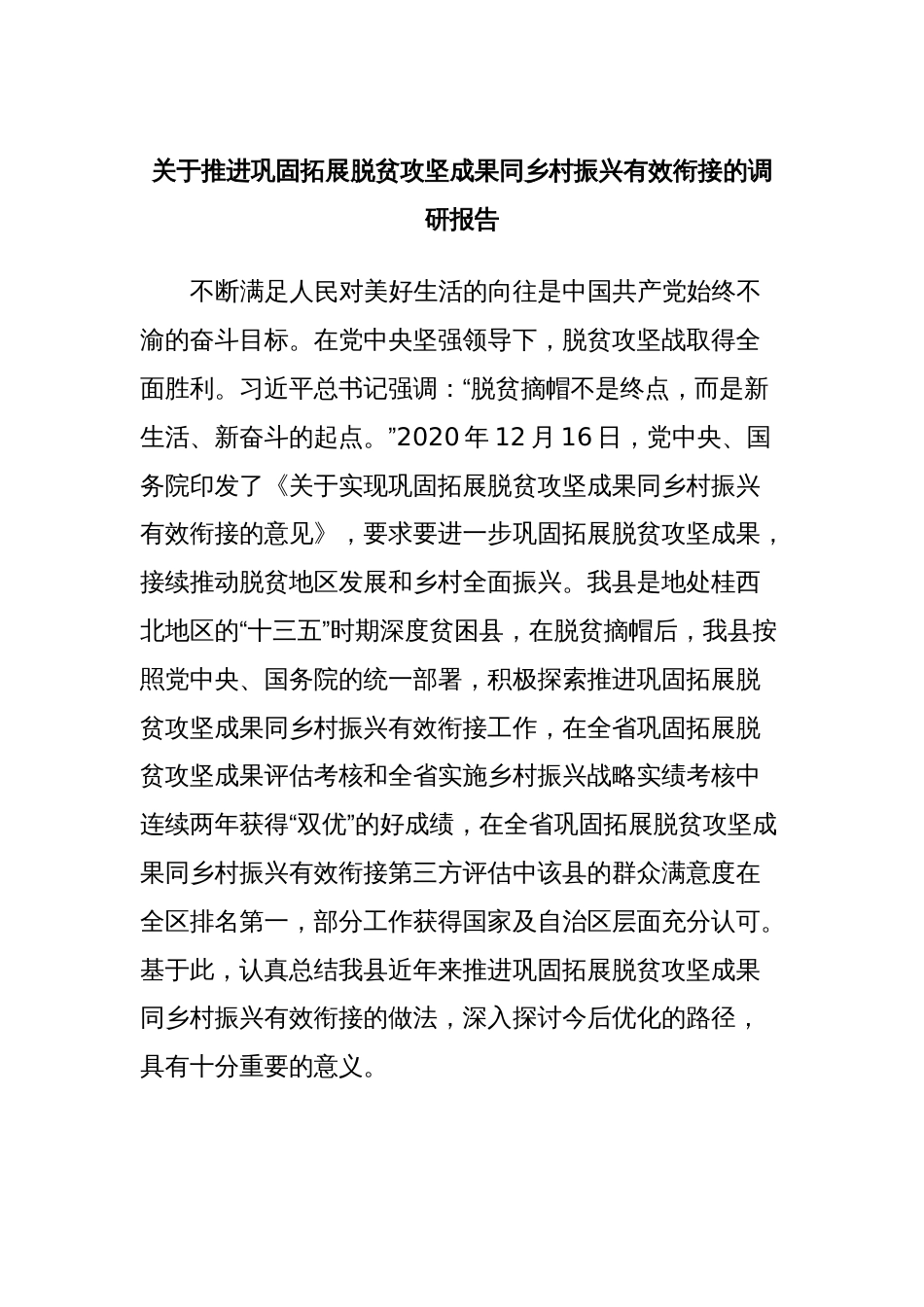 关于推进巩固拓展脱贫攻坚成果同乡村振兴有效衔接的调研报告

不断满足人民对美好生活的向往是中国共产党始终不渝的奋斗目标。在党中央坚强领导下，脱贫攻坚战取得全面胜利。习近平总书记强调：“脱贫摘帽不是终点，而是新生活、新奋斗的起点。”2020 年 12 月 16 日，党中央、国务院印发了《关于实现巩固拓展脱贫攻坚成果同乡村振兴有效衔接的意见》，要求要进一步巩固拓展脱贫攻坚成果，接续推动脱贫地区发展和乡村全面振兴。我县是地处桂西北地区的“十三五”时期深度贫困县，在脱贫摘帽后，我县按照党中央、国务院的统一部署，积极探索推进巩固拓展脱贫攻坚成果同乡村振兴有效衔接工作，在全省巩固拓展脱贫攻坚成果评估考核和全省实施乡村振兴战略实绩考核中连续两年获得“双优”的好成绩，在全省巩固拓展脱贫攻坚成果同乡村振兴有效衔接第三方评估中该县的群众满意度在全区排名第一，部分工作获得国家及自治区层面充分认可。基于此，认真总结我县近年来推进巩固拓展脱贫攻坚成果同乡村振兴有效衔接的做法，深入探讨今后优化的路径，具有十分重要的意义。